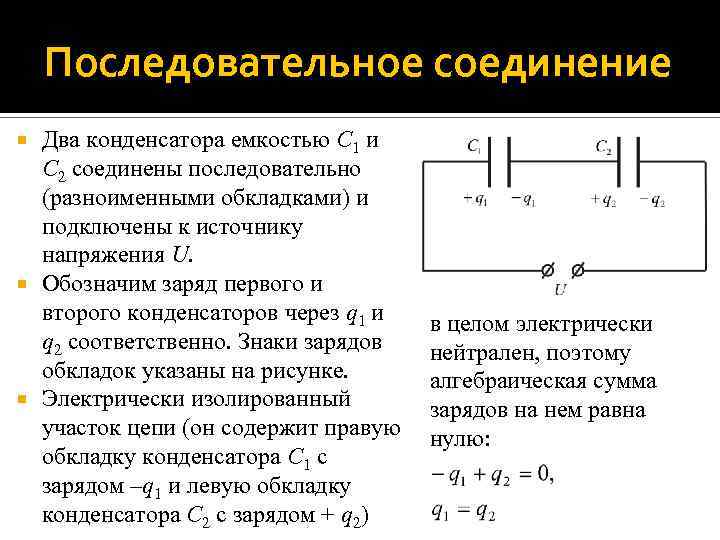 Последовательное соединение

Два конденсатора емкостью $C_1$ и $C_2$ соединены последовательно (разноименными обкладками) и подключены к источнику напряжения $U$.

Обозначим заряд первого и второго конденсаторов через $q_1$ и $q_2$ соответственно. Знаки зарядов обкладок указаны на рисунке.

Электрически изолированный участок цепи (он содержит правую обкладку конденсатора $C_1$ с зарядом $-q_1$ и левую обкладку конденсатора $C_2$ с зарядом $+q_2$)

$C_1$ $C_2$
$+q_1$ $-q_1$ $+q_2$ $-q_2$
$U$

в целом электрически нейтрален, поэтому алгебраическая сумма зарядов на нем равна нулю:

$-q_1 + q_2 = 0,$

$q_1 = q_2$